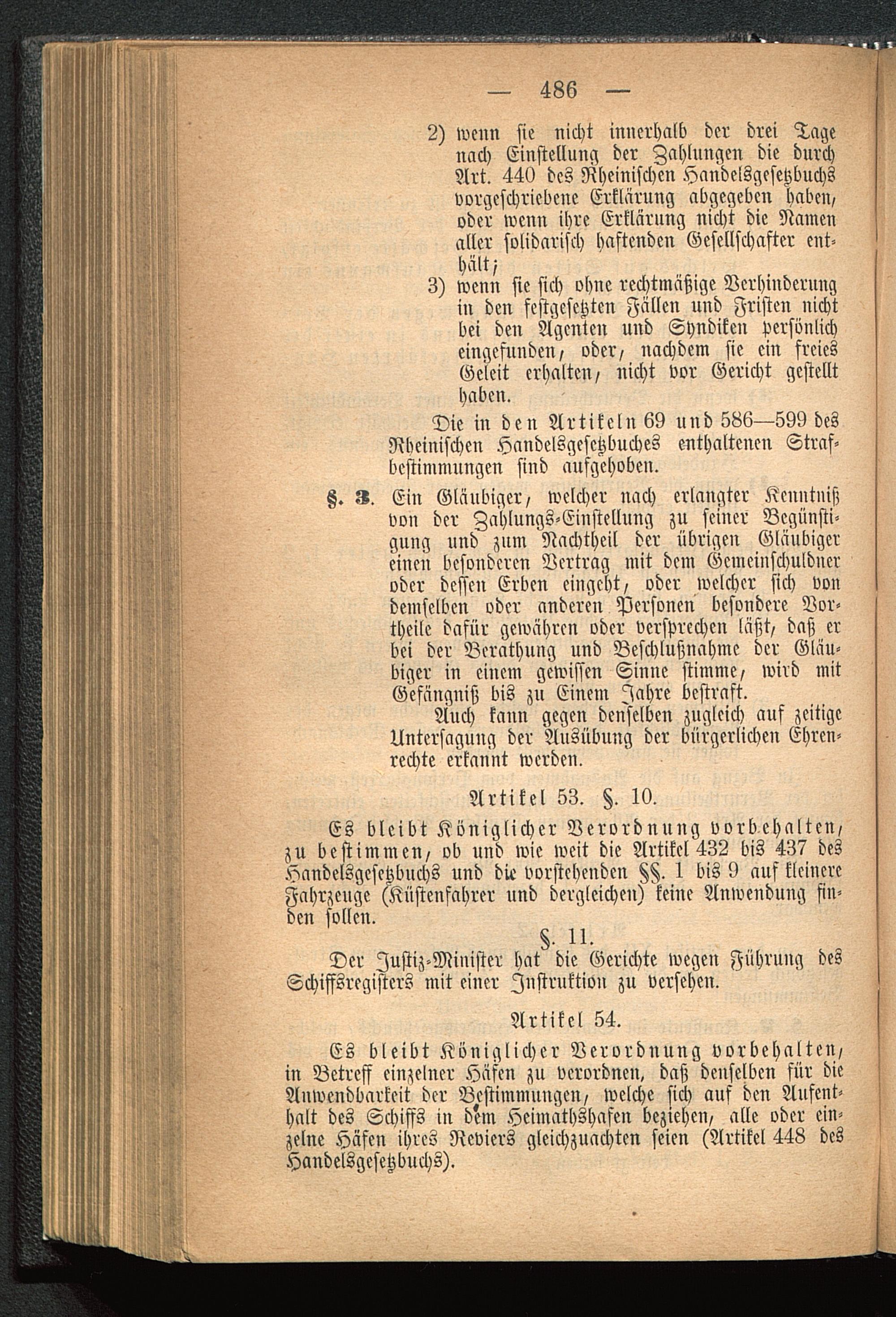 — 486 —

2) wenn sie nicht innerhalb der drei Tage nach Einstellung der Zahlungen die durch Art. 440 des Rheinischen Handelsgesetzbuchs vorgeschriebene Erklärung abgegeben haben, oder wenn ihre Erklärung nicht die Namen aller solidarisch haftenden Gesellschafter enthält;

3) wenn sie sich ohne rechtmäßige Verhinderung in den festgesetzten Fällen und Fristen nicht bei den Agenten und Syndiken persönlich eingefunden, oder, nachdem sie ein freies Geleit erhalten, nicht vor Gericht gestellt haben.

Die in den Artikeln 69 und 586—599 des Rheinischen Handelsgesetzbuches enthaltenen Strafbestimmungen sind aufgehoben.

§. 3. Ein Gläubiger, welcher nach erlangter Kenntniß von der Zahlungs-Einstellung zu seiner Begünstigung und zum Nachtheil der übrigen Gläubiger einen besonderen Vertrag mit dem Gemeinschuldner oder dessen Erben eingeht, oder welcher sich von demselben oder anderen Personen besondere Vortheile dafür gewähren oder versprechen läßt, daß er bei der Berathung und Beschlußnahme der Gläubiger in einem gewissen Sinne stimme, wird mit Gefängniß bis zu Einem Jahre bestraft.

Auch kann gegen denselben zugleich auf zeitige Untersagung der Ausübung der bürgerlichen Ehrenrechte erkannt werden.

Artikel 53. §. 10.

Es bleibt Königlicher Verordnung vorbehalten, zu bestimmen, ob und wie weit die Artikel 432 bis 437 des Handelsgesetzbuchs und die vorstehenden §§. 1 bis 9 auf kleinere Fahrzeuge (Küstenfahrer und dergleichen) keine Anwendung finden sollen.

§. 11.

Der Justiz-Minister hat die Gerichte wegen Führung des Schiffsregisters mit einer Instruktion zu versehen.

Artikel 54.

Es bleibt Königlicher Verordnung vorbehalten, in Betreff einzelner Häfen zu verordnen, daß denselben für die Anwendbarkeit der Bestimmungen, welche sich auf den Aufenthalt des Schiffs in dem Heimathshafen beziehen, alle oder einzelne Häfen ihres Reviers gleichzuachten seien (Artikel 448 des Handelsgesetzbuchs).